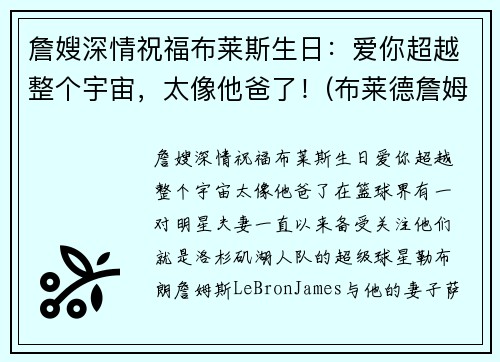 詹嫂深情祝福布莱斯生日：爱你超越整个宇宙，太像他爸了！(布莱德詹姆

詹嫂深情祝福布莱斯生日爱你超越整个宇宙太像他爸了在篮球界有一对明星夫妻一直以来备受关注他们就是洛杉矶湖人队的超级球星勒布朗詹姆斯LeBronJames与他的妻子萨